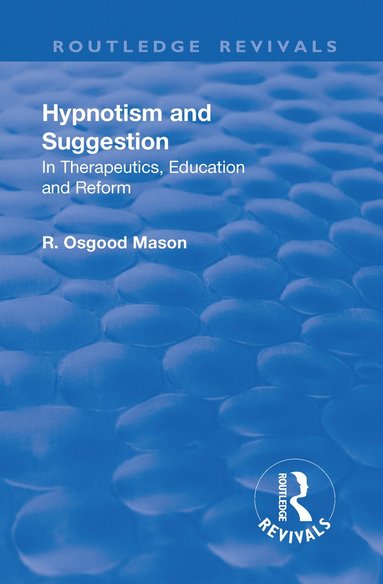 ROUTLEDGE REVIVALS

Hypnotism and Suggestion

In Therapeutics, Education and Reform

R. Osgood Mason

ROUTLEDGE

REVIVALS